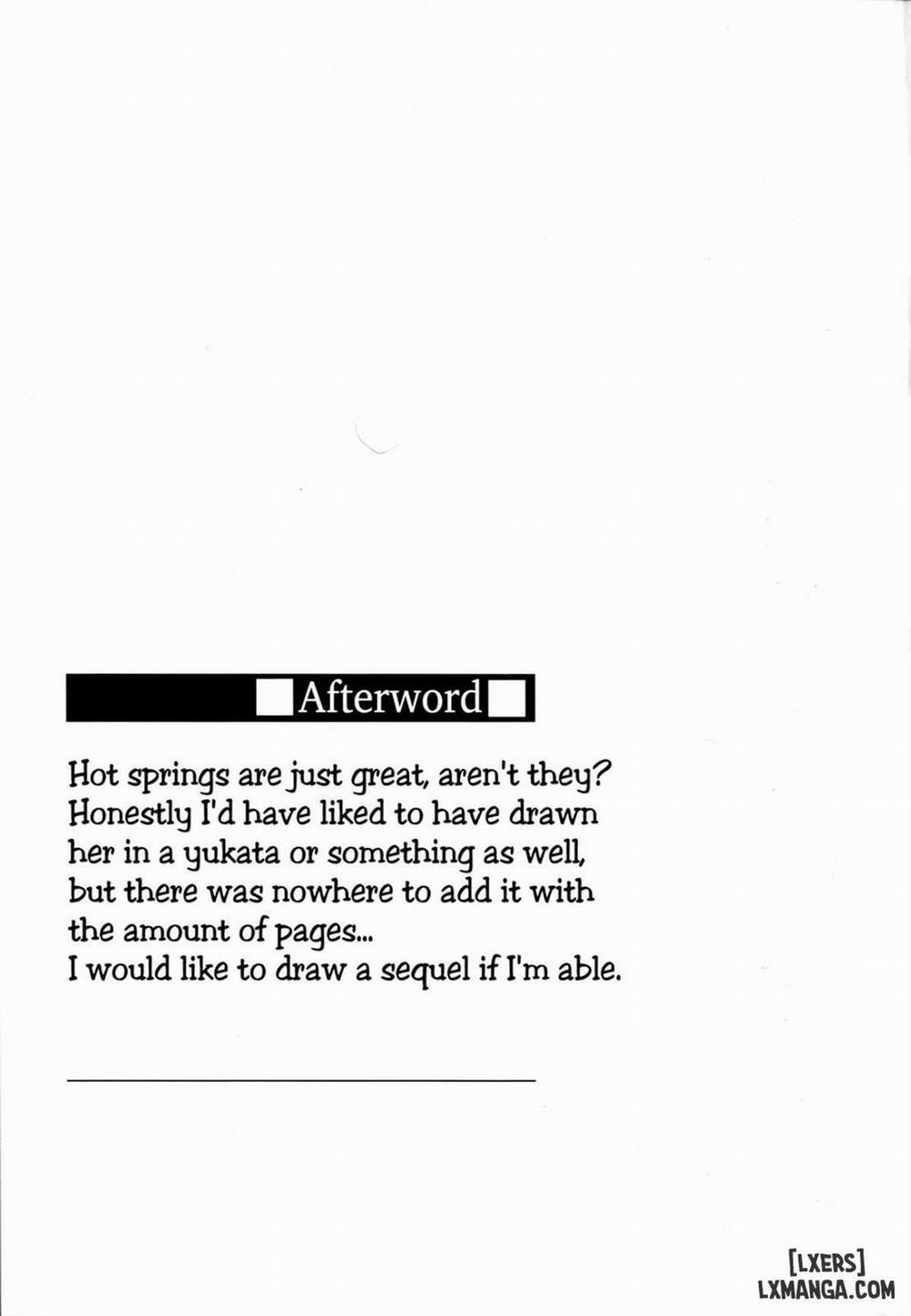 Afterword

Hot springs are just great, aren't they? Honestly I'd have liked to have drawn her in a yukata or something as well, but there was nowhere to add it with the amount of pages...
I would like to draw a sequel if I'm able.

[LXERS]
LXMANGA.COM